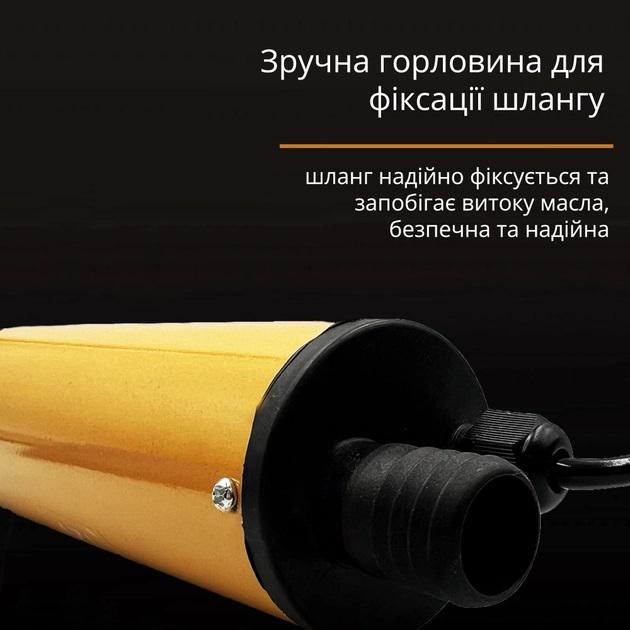 Зручна горловина для фіксації шлангу

шланг надійно фіксується та запобігає витоку масла, безпечна та надійна